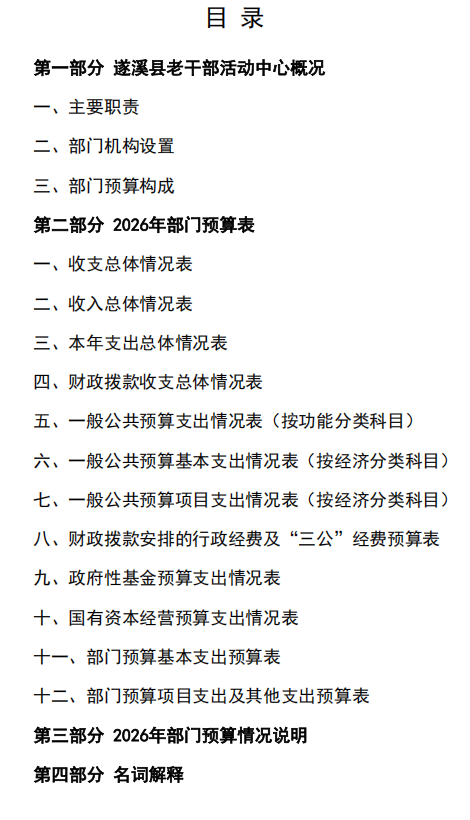 目 录

第一部分 遂溪县老干部活动中心概况

一、主要职责

二、部门机构设置

三、部门预算构成

第二部分 2026年部门预算表

一、收支总体情况表

二、收入总体情况表

三、本年支出总体情况表

四、财政拨款收支总体情况表

五、一般公共预算支出情况表（按功能分类科目）

六、一般公共预算基本支出情况表（按经济分类科目）

七、一般公共预算项目支出情况表（按经济分类科目）

八、财政拨款安排的行政经费及“三公”经费预算表

九、政府性基金预算支出情况表

十、国有资本经营预算支出情况表

十一、部门预算基本支出预算表

十二、部门预算项目支出及其他支出预算表

第三部分 2026年部门预算情况说明

第四部分 名词解释